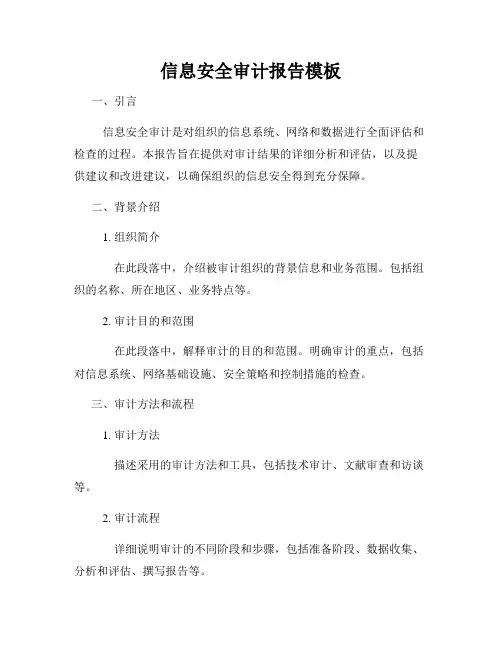 信息安全审计报告模板

一、引言

信息安全审计是对组织的信息系统、网络和数据进行全面评估和检查的过程。本报告旨在提供对审计结果的详细分析和评估，以及提供建议和改进建议，以确保组织的信息安全得到充分保障。

二、背景介绍

1. 组织简介

在此段落中，介绍被审计组织的背景信息和业务范围。包括组织的名称、所在地区、业务特点等。

2. 审计目的和范围

在此段落中，解释审计的目的和范围。明确审计的重点，包括对信息系统、网络基础设施、安全策略和控制措施的检查。

三、审计方法和流程

1. 审计方法

描述采用的审计方法和工具，包括技术审计、文献审查和访谈等。

2. 审计流程

详细说明审计的不同阶段和步骤，包括准备阶段、数据收集、分析和评估、撰写报告等。